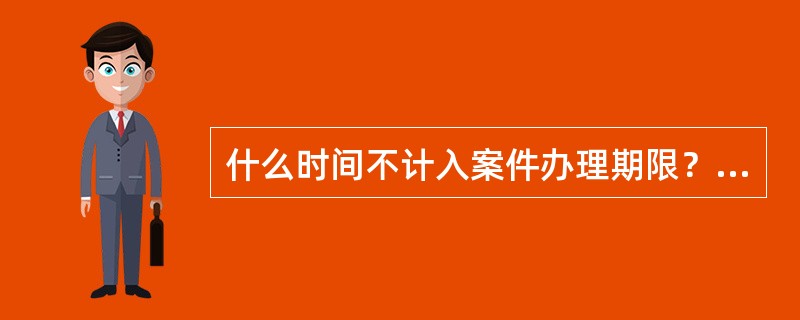 什么时间不计入案件办理期限？...